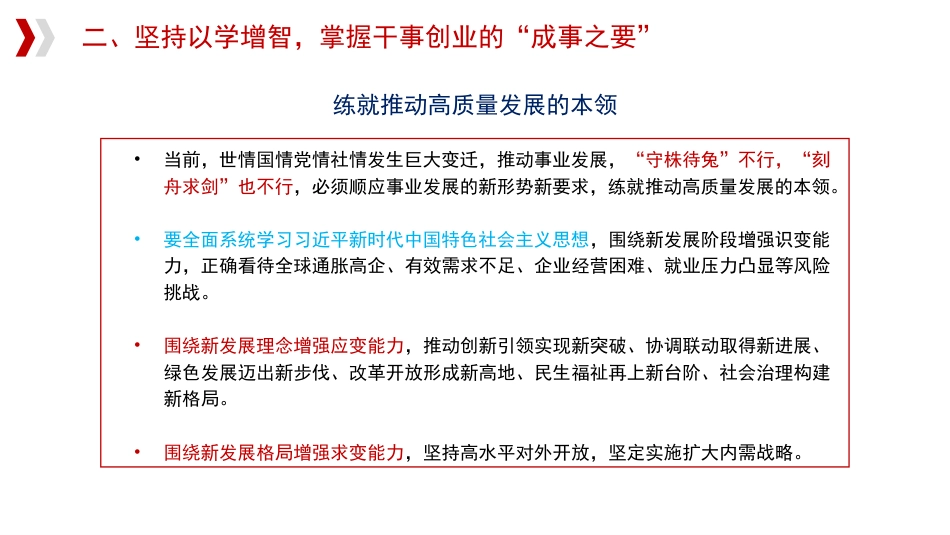 二、坚持以学增智，掌握干事创业的“成事之要”

练就推动高质量发展的本领

• 当前，世情国情党情社情发生巨大变迁，推动事业发展，“守株待兔”不行，“刻舟求剑”也不行，必须顺应事业发展的新形势新要求，练就推动高质量发展的本领。

• 要全面系统学习习近平新时代中国特色社会主义思想，围绕新发展阶段增强识变能力，正确看待全球通胀高企、有效需求不足、企业经营困难、就业压力凸显等风险挑战。

• 围绕新发展理念增强应变能力，推动创新引领实现新突破、协调联动取得新进展、绿色发展迈出新步伐、改革开放形成新高地、民生福祉再上新台阶、社会治理构建新格局。

• 围绕新发展格局增强求变能力，坚持高水平对外开放，坚定实施扩大内需战略。